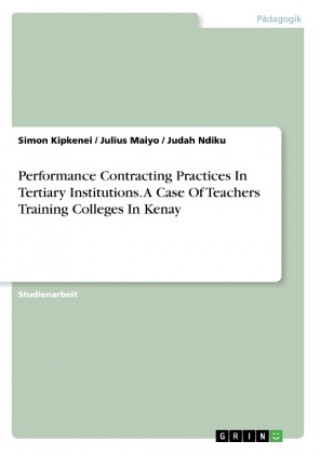 Pädagogik

Simon Kipkenei / Julius Maiyo / Judah Ndiku

Performance Contracting Practices In Tertiary Institutions. A Case Of Teachers Training Colleges In Kenay

Studienarbeit

GRIN